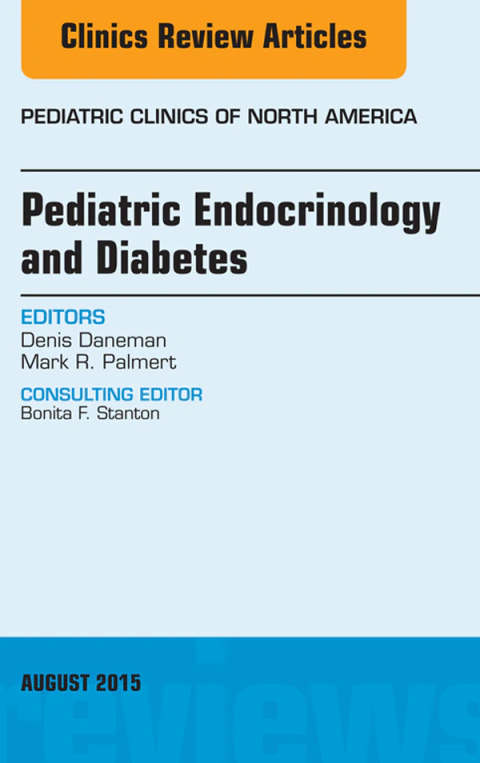 Clinics Review Articles

PEDIATRIC CLINICS OF NORTH AMERICA

Pediatric Endocrinology and Diabetes

EDITORS
Denis Daneman
Mark R. Palmert

CONSULTING EDITOR
Bonita F. Stanton

AUGUST 2015

reviews